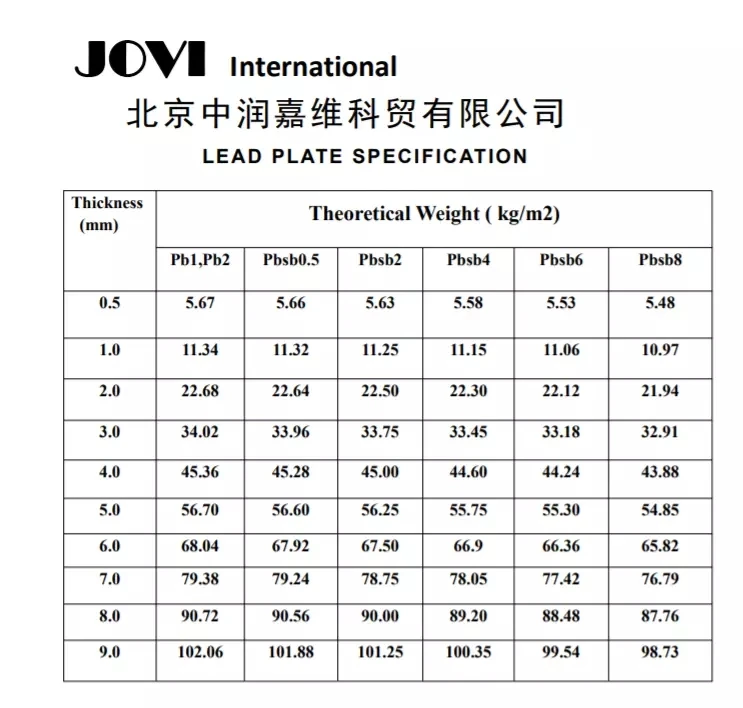 JOVI International
北京中润嘉维科贸有限公司
LEAD PLATE SPECIFICATION

| Thickness (mm) | Theoretical Weight ( kg/m2) | | | | | |
|---|---|---|---|---|---|---|
| | Pb1,Pb2 | Pbsb0.5 | Pbsb2 | Pbsb4 | Pbsb6 | Pbsb8 |
| 0.5 | 5.67 | 5.66 | 5.63 | 5.58 | 5.53 | 5.48 |
| 1.0 | 11.34 | 11.32 | 11.25 | 11.15 | 11.06 | 10.97 |
| 2.0 | 22.68 | 22.64 | 22.50 | 22.30 | 22.12 | 21.94 |
| 3.0 | 34.02 | 33.96 | 33.75 | 33.45 | 33.18 | 32.91 |
| 4.0 | 45.36 | 45.28 | 45.00 | 44.60 | 44.24 | 43.88 |
| 5.0 | 56.70 | 56.60 | 56.25 | 55.75 | 55.30 | 54.85 |
| 6.0 | 68.04 | 67.92 | 67.50 | 66.9 | 66.36 | 65.82 |
| 7.0 | 79.38 | 79.24 | 78.75 | 78.05 | 77.42 | 76.79 |
| 8.0 | 90.72 | 90.56 | 90.00 | 89.20 | 88.48 | 87.76 |
| 9.0 | 102.06 | 101.88 | 101.25 | 100.35 | 99.54 | 98.73 |